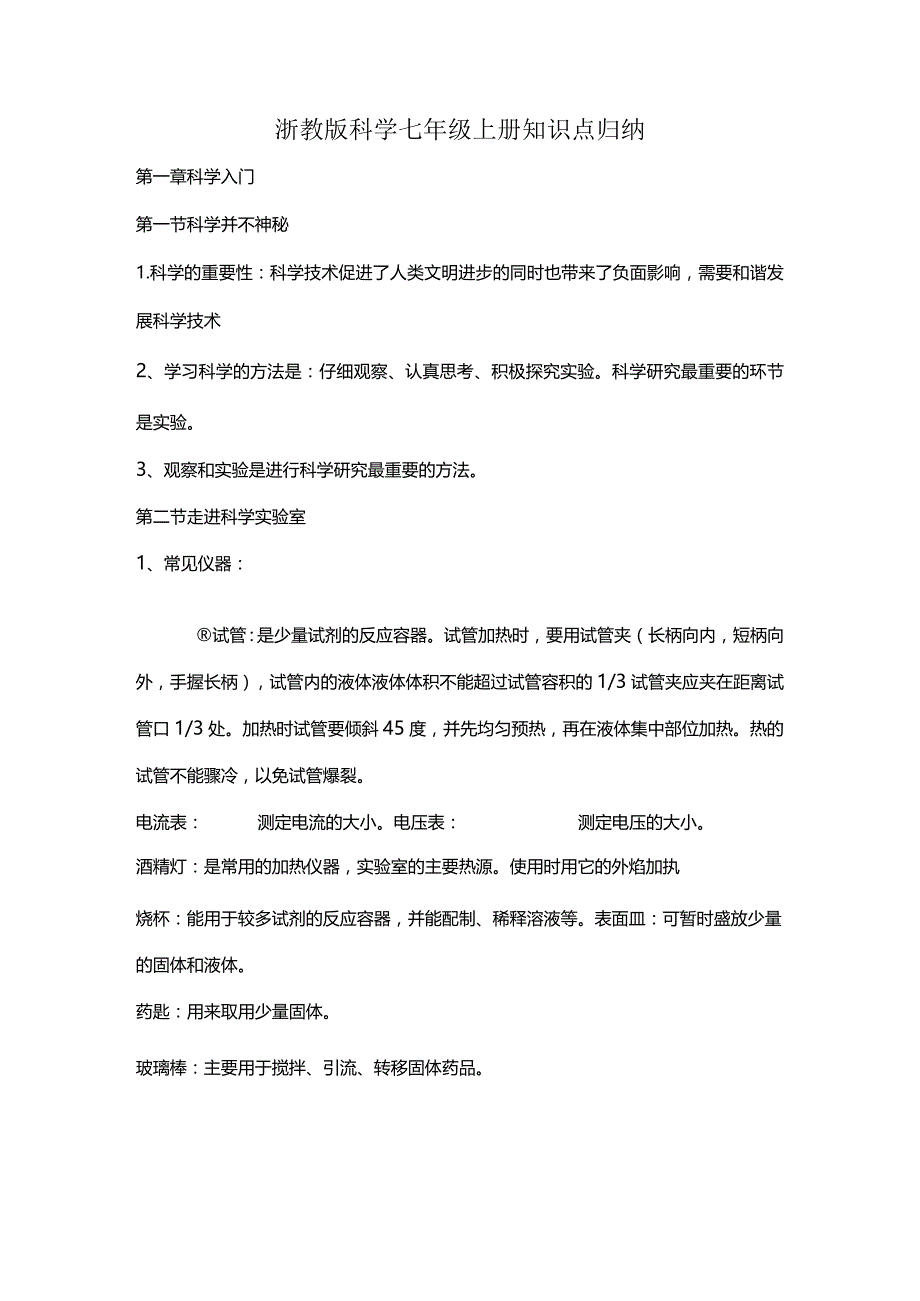 浙教版科学七年级上册知识点归纳

第一章科学入门

第一节科学并不神秘

1.科学的重要性：科学技术促进了人类文明进步的同时也带来了负面影响，需要和谐发展科学技术

2、学习科学的方法是：仔细观察、认真思考、积极探究实验。科学研究最重要的环节是实验。

3、观察和实验是进行科学研究最重要的方法。

第二节走进科学实验室

1、常见仪器：

®试管：是少量试剂的反应容器。试管加热时，要用试管夹（长柄向内，短柄向外，手握长柄），试管内的液体液体体积不能超过试管容积的 1/3 试管夹应夹在距离试管口 1/3 处。加热时试管要倾斜 45 度，并先均匀预热，再在液体集中部位加热。热的试管不能骤冷，以免试管爆裂。

电流表：　　测定电流的大小。电压表：　　测定电压的大小。

酒精灯：是常用的加热仪器，实验室的主要热源。使用时用它的外焰加执

烧杯：能用于较多试剂的反应容器，并能配制、稀释溶液等。表面皿：可暂时盛放少量的固体和液体。

药匙：用来取用少量固体。

玻璃棒：主要用于搅拌、引流、转移固体药品。